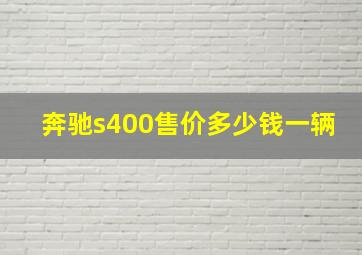 奔驰s400售价多少钱一辆